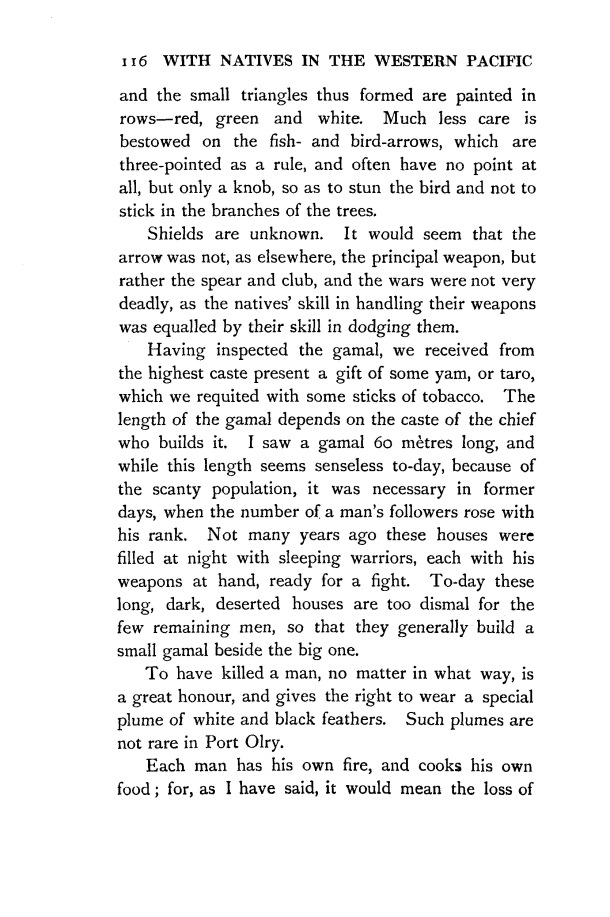 116 WITH NATIVES IN THE WESTERN PACIFIC

and the small triangles thus formed are painted in rows—red, green and white. Much less care is bestowed on the fish- and bird-arrows, which are three-pointed as a rule, and often have no point at all, but only a knob, so as to stun the bird and not to stick in the branches of the trees.

Shields are unknown. It would seem that the arrow was not, as elsewhere, the principal weapon, but rather the spear and club, and the wars were not very deadly, as the natives' skill in handling their weapons was equalled by their skill in dodging them.

Having inspected the gamal, we received from the highest caste present a gift of some yam, or taro, which we requited with some sticks of tobacco. The length of the gamal depends on the caste of the chief who builds it. I saw a gamal 60 mètres long, and while this length seems senseless to-day, because of the scanty population, it was necessary in former days, when the number of a man's followers rose with his rank. Not many years ago these houses were filled at night with sleeping warriors, each with his weapons at hand, ready for a fight. To-day these long, dark, deserted houses are too dismal for the few remaining men, so that they generally build a small gamal beside the big one.

To have killed a man, no matter in what way, is a great honour, and gives the right to wear a special plume of white and black feathers. Such plumes are not rare in Port Olry.

Each man has his own fire, and cooks his own food; for, as I have said, it would mean the loss of